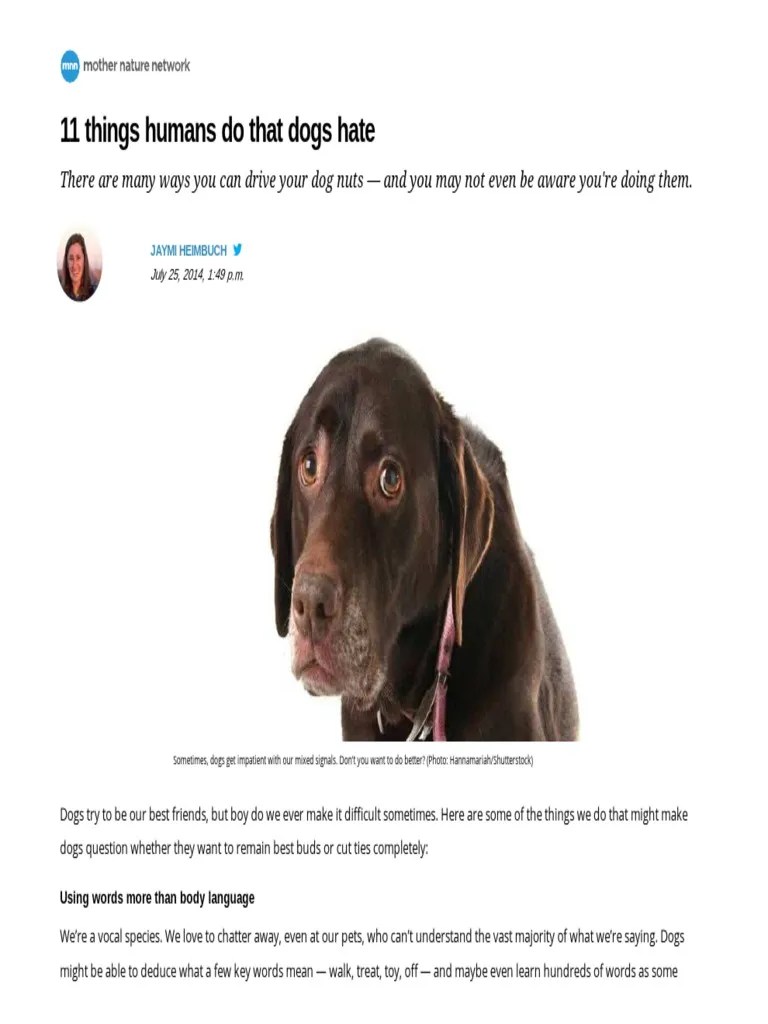 mnn mother nature network

11 things humans do that dogs hate

There are many ways you can drive your dog nuts — and you may not even be aware you're doing them.

JAYMI HEIMBUCH
July 25, 2014, 1:49 p.m.

Sometimes, dogs get impatient with our mixed signals. Don't you want to do better? (Photo: Hannamariah/Shutterstock)

Dogs try to be our best friends, but boy do we ever make it difficult sometimes. Here are some of the things we do that might make dogs question whether they want to remain best buds or cut ties completely:

Using words more than body language

We're a vocal species. We love to chatter away, even at our pets, who can't understand the vast majority of what we're saying. Dogs might be able to deduce what a few key words mean — walk, treat, toy, off — and maybe even learn hundreds of words as some